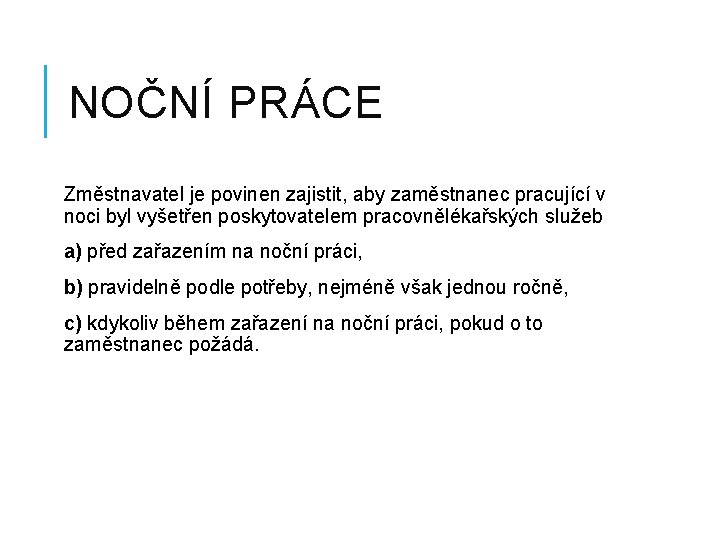 NOČNÍ PRÁCE

Změstnavatel je povinen zajistit, aby zaměstnanec pracující v noci byl vyšetřen poskytovatelem pracovnělékařských služeb

a) před zařazením na noční práci,

b) pravidelně podle potřeby, nejméně však jednou ročně,

c) kdykoliv během zařazení na noční práci, pokud o to zaměstnanec požádá.